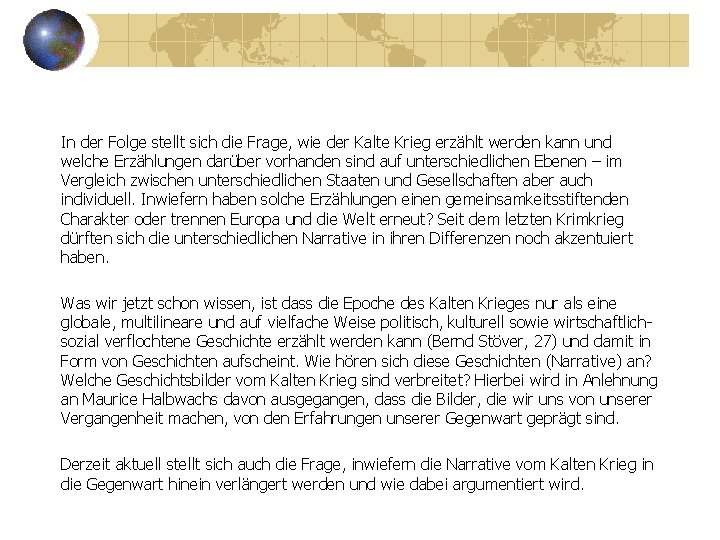 In der Folge stellt sich die Frage, wie der Kalte Krieg erzählt werden kann und welche Erzählungen darüber vorhanden sind auf unterschiedlichen Ebenen – im Vergleich zwischen unterschiedlichen Staaten und Gesellschaften aber auch individuell. Inwiefern haben solche Erzählungen einen gemeinsamkeitsstiftenden Charakter oder trennen Europa und die Welt erneut? Seit dem letzten Krimkrieg dürften sich die unterschiedlichen Narrative in ihren Differenzen noch akzentuiert haben.

Was wir jetzt schon wissen, ist dass die Epoche des Kalten Krieges nur als eine globale, multilineare und auf vielfache Weise politisch, kulturell sowie wirtschaftlich-sozial verflochtene Geschichte erzählt werden kann (Bernd Stöver, 27) und damit in Form von Geschichten aufscheint. Wie hören sich diese Geschichten (Narrative) an? Welche Geschichtsbilder vom Kalten Krieg sind verbreitet? Hierbei wird in Anlehnung an Maurice Halbwachs davon ausgegangen, dass die Bilder, die wir uns von unserer Vergangenheit machen, von den Erfahrungen unserer Gegenwart geprägt sind.

Derzeit aktuell stellt sich auch die Frage, inwiefern die Narrative vom Kalten Krieg in die Gegenwart hinein verlängert werden und wie dabei argumentiert wird.